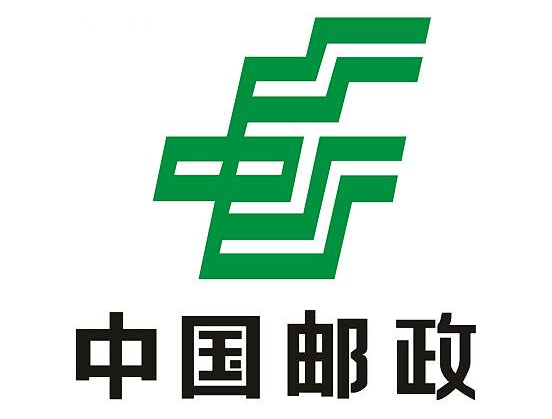 中国邮政